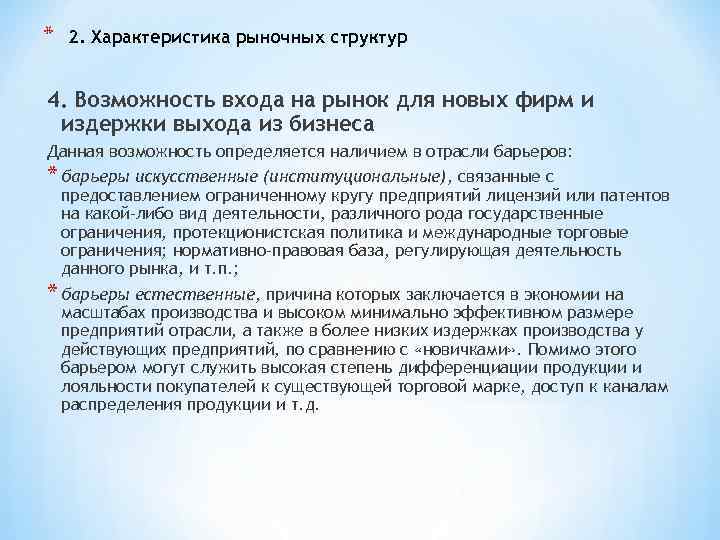 * 2. Характеристика рыночных структур

4. Возможность входа на рынок для новых фирм и издержки выхода из бизнеса

Данная возможность определяется наличием в отрасли барьеров:

* барьеры искусственные (институциональные), связанные с предоставлением ограниченному кругу предприятий лицензий или патентов на какой-либо вид деятельности, различного рода государственные ограничения, протекционистская политика и международные торговые ограничения; нормативно-правовая база, регулирующая деятельность данного рынка, и т.п.;

* барьеры естественные, причина которых заключается в экономии на масштабах производства и высоком минимально эффективном размере предприятий отрасли, а также в более низких издержках производства у действующих предприятий, по сравнению с «новичками». Помимо этого барьером могут служить высокая степень дифференциации продукции и лояльности покупателей к существующей торговой марке, доступ к каналам распределения продукции и т.д.